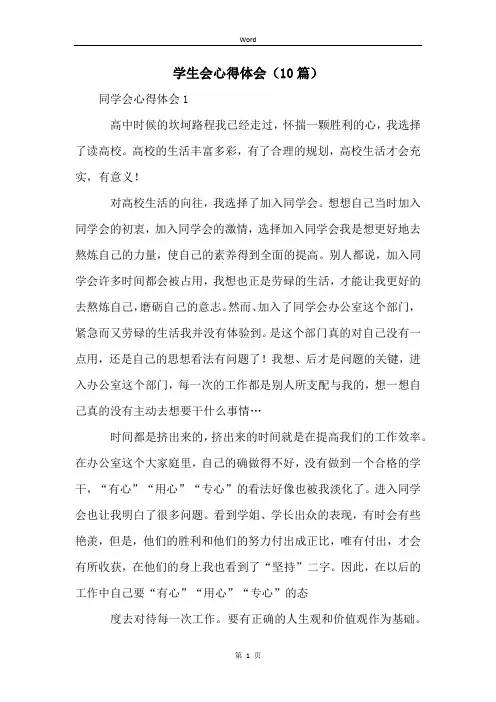 Word

学生会心得体会（10篇）

同学会心得体会1

高中时候的坎坷路程我已经走过，怀揣一颗胜利的心，我选择了读高校。高校的生活丰富多彩，有了合理的规划，高校生活才会充实，有意义！

对高校生活的向往，我选择了加入同学会。想想自己当时加入同学会的初衷，加入同学会的激情，选择加入同学会我是想更好地去熬炼自己的力量，使自己的素养得到全面的提高。别人都说，加入同学会许多时间都会被占用，我想也正是劳碌的生活，才能让我更好的去熬炼自己，磨砺自己的意志。然而、加入了同学会办公室这个部门，紧急而又劳碌的生活我并没有体验到。是这个部门真的对自己没有一点用，还是自己的思想看法有问题了！我想、后才是问题的关键，进入办公室这个部门，每一次的工作都是别人所支配与我的，想一想自己真的没有主动去想要干什么事情…

时间都是挤出来的，挤出来的时间就是在提高我们的工作效率。在办公室这个大家庭里，自己的确做得不好，没有做到一个合格的学干，“有心”“用心”“专心”的看法好像也被我淡化了。进入同学会也让我明白了很多问题。看到学姐、学长出众的表现，有时会有些艳羡，但是，他们的胜利和他们的努力付出成正比，唯有付出，才会有所收获，在他们的身上我也看到了“坚持”二字。因此，在以后的工作中自己要“有心”“用心”“专心”的态

度去对待每一次工作。要有正确的人生观和价值观作为基础。

第 1 页